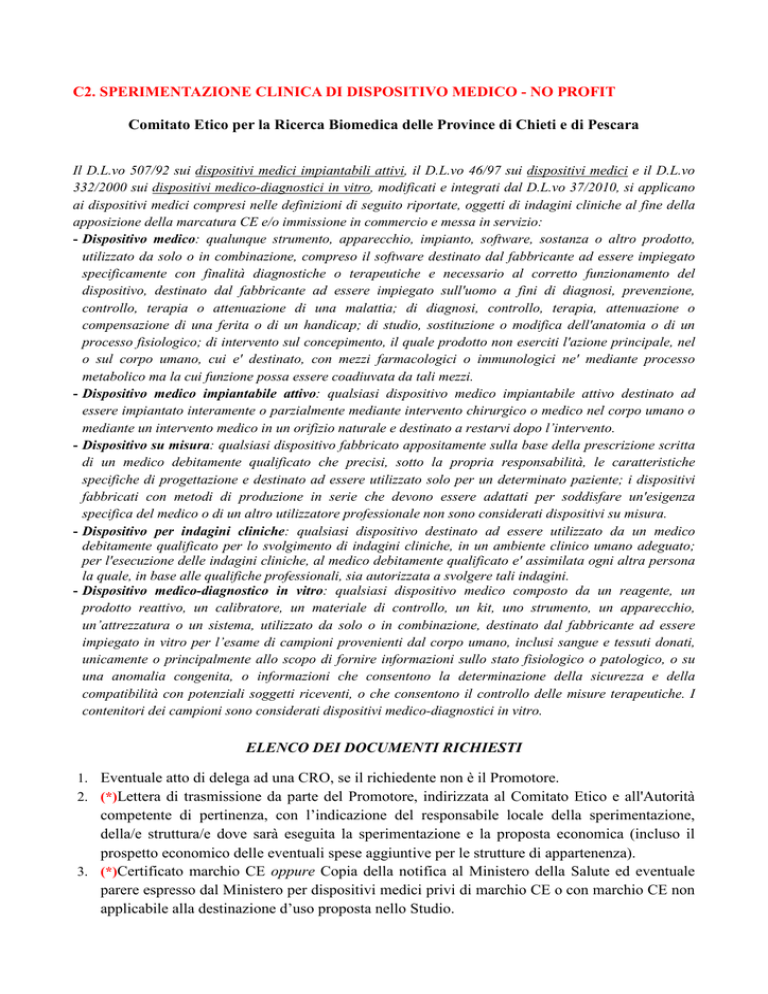 C2. SPERIMENTAZIONE CLINICA DI DISPOSITIVO MEDICO - NO PROFIT

Comitato Etico per la Ricerca Biomedica delle Province di Chieti e di Pescara

Il D.L.vo 507/92 sui dispositivi medici impiantabili attivi, il D.L.vo 46/97 sui dispositivi medici e il D.L.vo 332/2000 sui dispositivi medico-diagnostici in vitro, modificati e integrati dal D.L.vo 37/2010, si applicano ai dispositivi medici compresi nelle definizioni di seguito riportate, oggetti di indagini cliniche al fine della apposizione della marcatura CE e/o immissione in commercio e messa in servizio:
- Dispositivo medico: qualunque strumento, apparecchio, impianto, software, sostanza o altro prodotto, utilizzato da solo o in combinazione, compreso il software destinato dal fabbricante ad essere impiegato specificamente con finalità diagnostiche o terapeutiche e necessario al corretto funzionamento del dispositivo, destinato dal fabbricante ad essere impiegato sull'uomo a fini di diagnosi, prevenzione, controllo, terapia o attenuazione di una malattia; di diagnosi, controllo, terapia, attenuazione o compensazione di una ferita o di un handicap; di studio, sostituzione o modifica dell'anatomia o di un processo fisiologico; di intervento sul concepimento, il quale prodotto non eserciti l'azione principale, nel o sul corpo umano, cui e' destinato, con mezzi farmacologici o immunologici ne' mediante processo metabolico ma la cui funzione possa essere coadiuvata da tali mezzi.
- Dispositivo medico impiantabile attivo: qualsiasi dispositivo medico impiantabile attivo destinato ad essere impiantato interamente o parzialmente mediante intervento chirurgico o medico nel corpo umano o mediante un intervento medico in un orifizio naturale e destinato a restarvi dopo l'intervento.
- Dispositivo su misura: qualsiasi dispositivo fabbricato appositamente sulla base della prescrizione scritta di un medico debitamente qualificato che precisi, sotto la propria responsabilità, le caratteristiche specifiche di progettazione e destinato ad essere utilizzato solo per un determinato paziente; i dispositivi fabbricati con metodi di produzione in serie che devono essere adattati per soddisfare un'esigenza specifica del medico o di un altro utilizzatore professionale non sono considerati dispositivi su misura.
- Dispositivo per indagini cliniche: qualsiasi dispositivo destinato ad essere utilizzato da un medico debitamente qualificato per lo svolgimento di indagini cliniche, in un ambiente clinico umano adeguato; per l'esecuzione delle indagini cliniche, al medico debitamente qualificato e' assimilata ogni altra persona la quale, in base alle qualifiche professionali, sia autorizzata a svolgere tali indagini.
- Dispositivo medico-diagnostico in vitro: qualsiasi dispositivo medico composto da un reagente, un prodotto reattivo, un calibratore, un materiale di controllo, un kit, uno strumento, un apparecchio, un'attrezzatura o un sistema, utilizzato da solo o in combinazione, destinato dal fabbricante ad essere impiegato in vitro per l'esame di campioni provenienti dal corpo umano, inclusi sangue e tessuti donati, unicamente o principalmente allo scopo di fornire informazioni sullo stato fisiologico o patologico, o su una anomalia congenita, o informazioni che consentono la determinazione della sicurezza e della compatibilità con potenziali soggetti riceventi, o che consentono il controllo delle misure terapeutiche. I contenitori dei campioni sono considerati dispositivi medico-diagnostici in vitro.

ELENCO DEI DOCUMENTI RICHIESTI

1. Eventuale atto di delega ad una CRO, se il richiedente non è il Promotore.
2. (*)Lettera di trasmissione da parte del Promotore, indirizzata al Comitato Etico e all'Autorità competente di pertinenza, con l'indicazione del responsabile locale della sperimentazione, della/e struttura/e dove sarà eseguita la sperimentazione e la proposta economica (incluso il prospetto economico delle eventuali spese aggiuntive per le strutture di appartenenza).
3. (*)Certificato marchio CE oppure Copia della notifica al Ministero della Salute ed eventuale parere espresso dal Ministero per dispositivi medici privi di marchio CE o con marchio CE non applicabile alla destinazione d'uso proposta nello Studio.